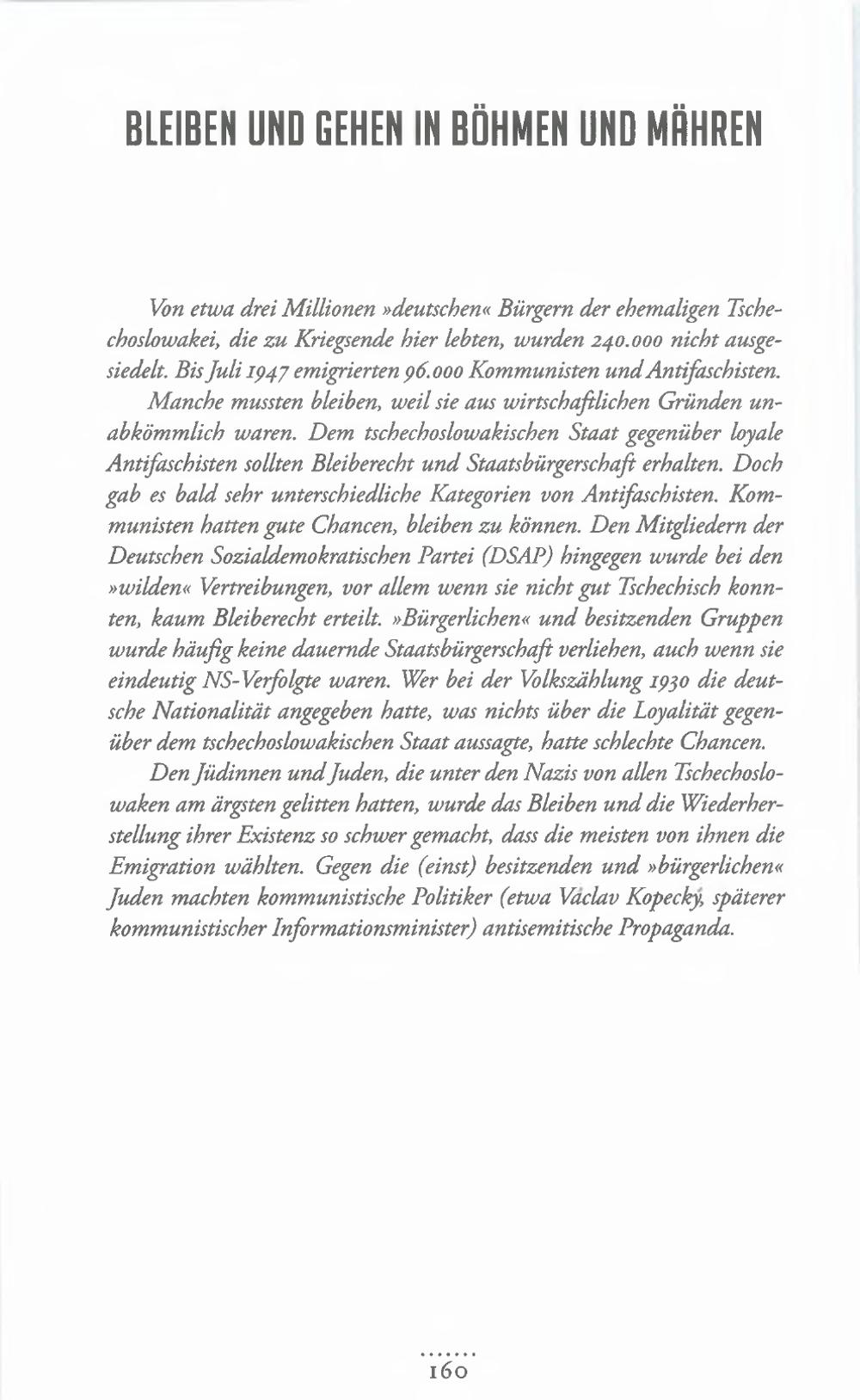 BLEIBEN UND GEHEN IN BÖHMEN UND MÄHREN

Von etwa drei Millionen »deutschen« Bürgern der ehemaligen Tschechoslowakei, die zu Kriegsende hier lebten, wurden 240.000 nicht ausgesiedelt. Bis Juli 1947 emigrierten 96.000 Kommunisten und Antifaschisten.

Manche mussten bleiben, weil sie aus wirtschaftlichen Gründen unabkömmlich waren. Dem tschechoslowakischen Staat gegenüber loyale Antifaschisten sollten Bleiberecht und Staatsbürgerschaft erhalten. Doch gab es bald sehr unterschiedliche Kategorien von Antifaschisten. Kommunisten hatten gute Chancen, bleiben zu können. Den Mitgliedern der Deutschen Sozialdemokratischen Partei (DSAP) hingegen wurde bei den »wilden« Vertreibungen, vor allem wenn sie nicht gut Tschechisch konnten, kaum Bleiberecht erteilt. »Bürgerlichen« und besitzenden Gruppen wurde häufig keine dauernde Staatsbürgerschaft verliehen, auch wenn sie eindeutig NS-Verfolgte waren. Wer bei der Volkszählung 1930 die deutsche Nationalität angegeben hatte, was nichts über die Loyalität gegenüber dem tschechoslowakischen Staat aussagte, hatte schlechte Chancen.

Den Jüdinnen und Juden, die unter den Nazis von allen Tschechoslowaken am ärgsten gelitten hatten, wurde das Bleiben und die Wiederherstellung ihrer Existenz so schwer gemacht, dass die meisten von ihnen die Emigration wählten. Gegen die (einst) besitzenden und »bürgerlichen« Juden machten kommunistische Politiker (etwa Václav Kopecký, späterer kommunistischer Informationsminister) antisemitische Propaganda.

160